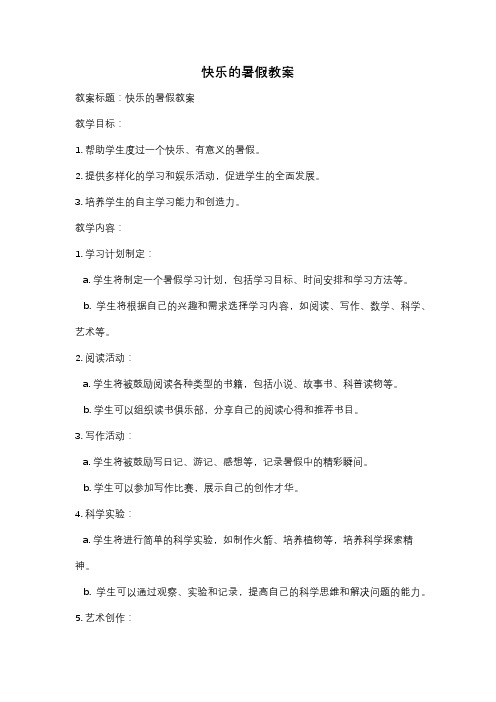 快乐的暑假教案

教案标题：快乐的暑假教案

教学目标：

1. 帮助学生度过一个快乐、有意义的暑假。

2. 提供多样化的学习和娱乐活动，促进学生的全面发展。

3. 培养学生的自主学习能力和创造力。

教学内容：

1. 学习计划制定：

a. 学生将制定一个暑假学习计划，包括学习目标、时间安排和学习方法等。

b. 学生将根据自己的兴趣和需求选择学习内容，如阅读、写作、数学、科学、艺术等。

2. 阅读活动：

a. 学生将被鼓励阅读各种类型的书籍，包括小说、故事书、科普读物等。

b. 学生可以组织读书俱乐部，分享自己的阅读心得和推荐书目。

3. 写作活动：

a. 学生将被鼓励写日记、游记、感想等，记录暑假中的精彩瞬间。

b. 学生可以参加写作比赛，展示自己的创作才华。

4. 科学实验：

a. 学生将进行简单的科学实验，如制作火箭、培养植物等，培养科学探索精神。

b. 学生可以通过观察、实验和记录，提高自己的科学思维和解决问题的能力。

5. 艺术创作：